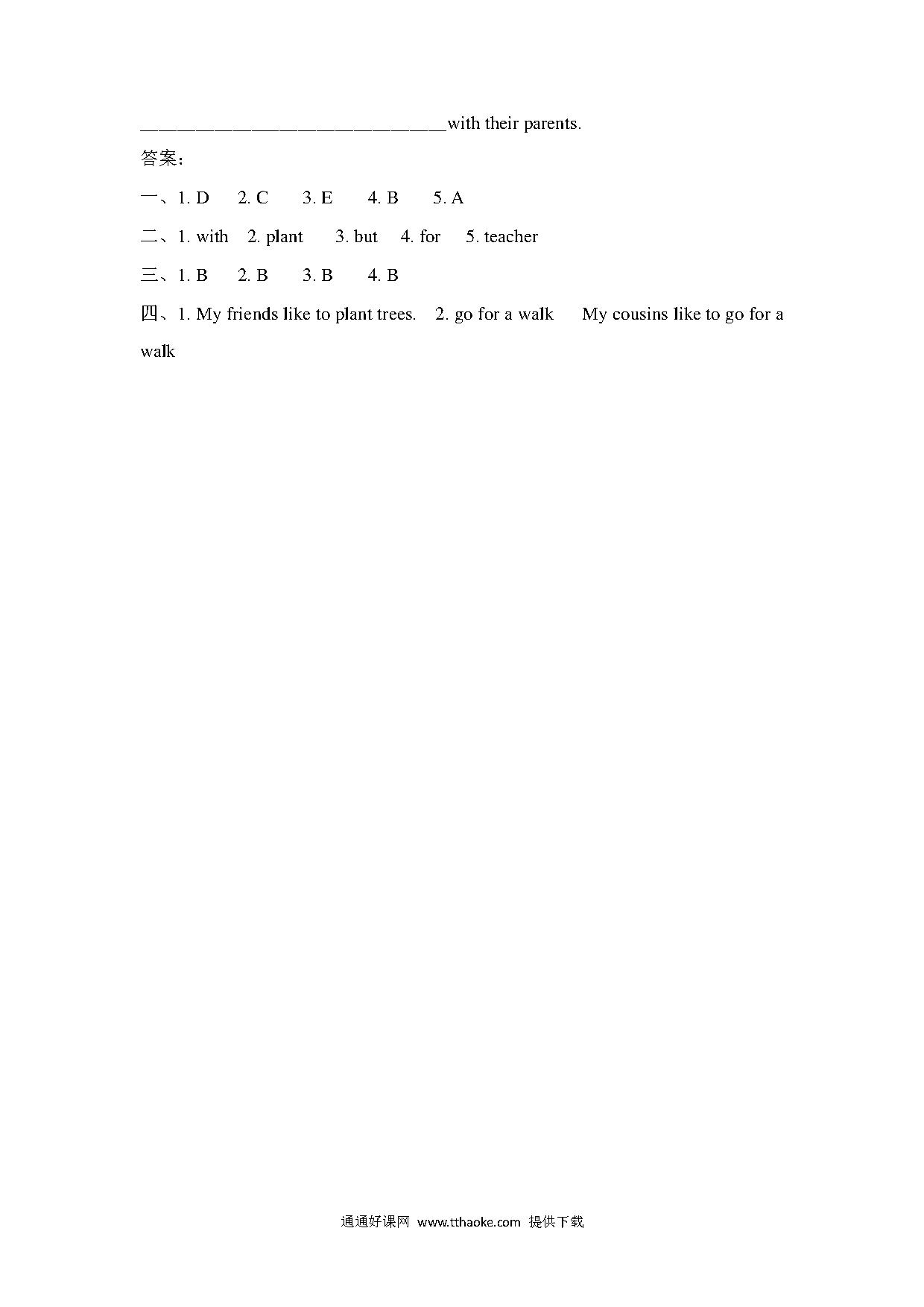 ______________________________with their parents.

答案：

一、1. D　2. C　3. E　4. B　5. A

二、1. with　2. plant　3. but　4. for　5. teacher

三、1. B　2. B　3. B　4. B

四、1. My friends like to plant trees.　2. go for a walk　My cousins like to go for a walk

通通好课网 www.tthaoke.com 提供下载